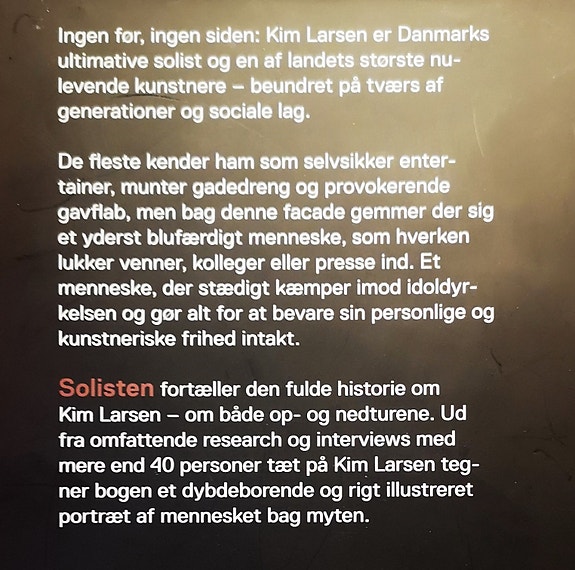 Ingen før, ingen siden: Kim Larsen er Danmarks ultimative solist og en af landets største nulevende kunstnere – beundret på tværs af generationer og sociale lag.

De fleste kender ham som selvsikker entertainer, munter gadedreng og provokerende gavflab, men bag denne facade gemmer der sig et yderst blufærdigt menneske, som hverken lukker venner, kolleger eller presse ind. Et menneske, der stædigt kæmper imod idoldyrkelsen og gør alt for at bevare sin personlige og kunstneriske frihed intakt.

Solisten fortæller den fulde historie om Kim Larsen – om både op- og nedturene. Ud fra omfattende research og interviews med mere end 40 personer tæt på Kim Larsen tegner bogen et dybdeborende og rigt illustreret portræt af mennesket bag myten.